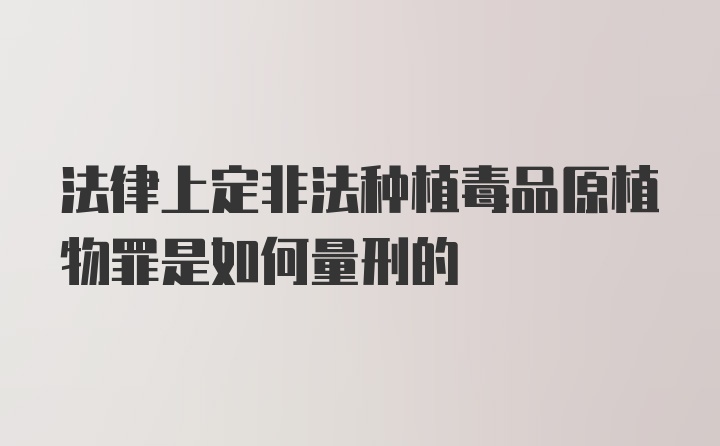 法律上定非法种植毒品原植物罪是如何量刑的